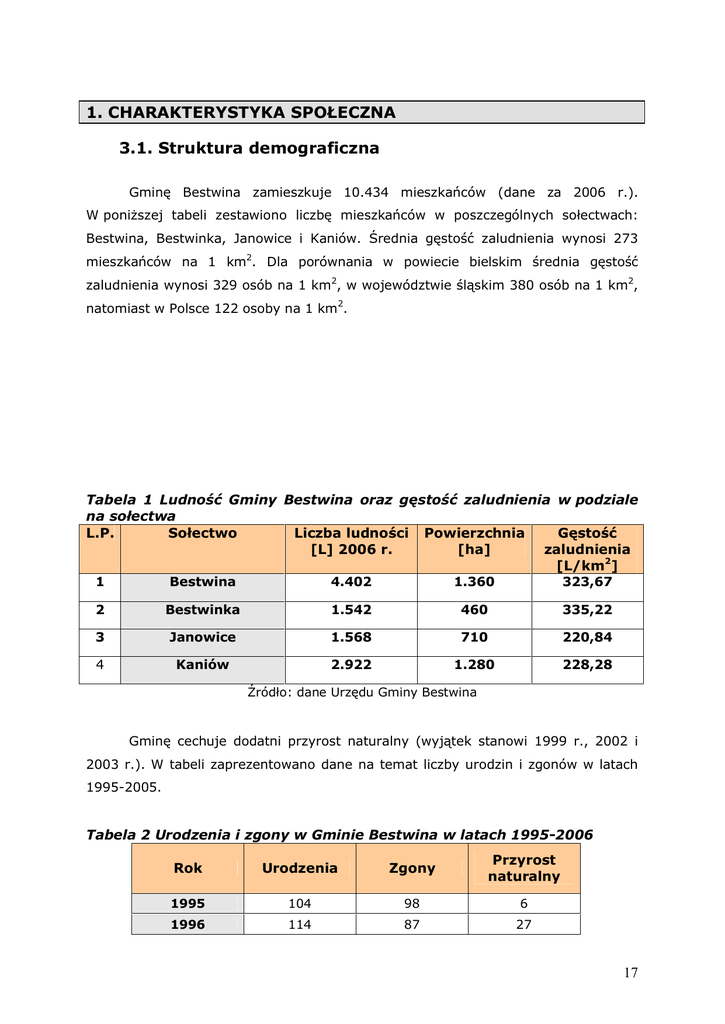 1. CHARAKTERYSTYKA SPOŁECZNA

3.1. Struktura demograficzna

Gminę Bestwina zamieszkuje 10.434 mieszkańców (dane za 2006 r.). W poniższej tabeli zestawiono liczbę mieszkańców w poszczególnych sołectwach: Bestwina, Bestwinka, Janowice i Kaniów. Średnia gęstość zaludnienia wynosi 273 mieszkańców na 1 km$^2$. Dla porównania w powiecie bielskim średnia gęstość zaludnienia wynosi 329 osób na 1 km$^2$, w województwie śląskim 380 osób na 1 km$^2$, natomiast w Polsce 122 osoby na 1 km$^2$.

Tabela 1 Ludność Gminy Bestwina oraz gęstość zaludnienia w podziale na sołectwa

| L.P. | Sołectwo | Liczba ludności [L] 2006 r. | Powierzchnia [ha] | Gęstość zaludnienia [L/km$^2$] |
|---|---|---|---|---|
| 1 | Bestwina | 4.402 | 1.360 | 323,67 |
| 2 | Bestwinka | 1.542 | 460 | 335,22 |
| 3 | Janowice | 1.568 | 710 | 220,84 |
| 4 | Kaniów | 2.922 | 1.280 | 228,28 |

Źródło: dane Urzędu Gminy Bestwina

Gminę cechuje dodatni przyrost naturalny (wyjątek stanowi 1999 r., 2002 i 2003 r.). W tabeli zaprezentowano dane na temat liczby urodzin i zgonów w latach 1995-2005.

Tabela 2 Urodzenia i zgony w Gminie Bestwina w latach 1995-2006

| Rok | Urodzenia | Zgony | Przyrost naturalny |
|---|---|---|---|
| 1995 | 104 | 98 | 6 |
| 1996 | 114 | 87 | 27 |

17